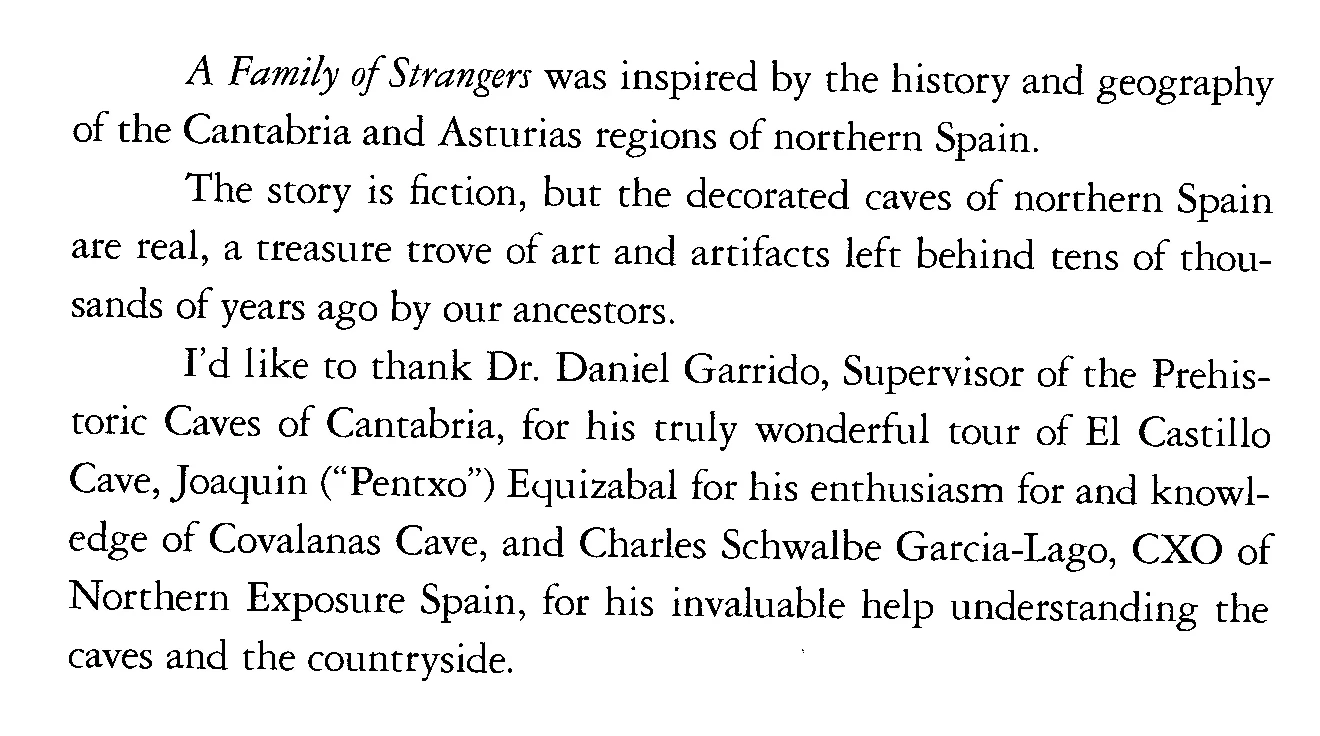 A Family of Strangers was inspired by the history and geography of the Cantabria and Asturias regions of northern Spain.

The story is fiction, but the decorated caves of northern Spain are real, a treasure trove of art and artifacts left behind tens of thousands of years ago by our ancestors.

I'd like to thank Dr. Daniel Garrido, Supervisor of the Prehistoric Caves of Cantabria, for his truly wonderful tour of El Castillo Cave, Joaquin ("Pentxo") Equizabal for his enthusiasm for and knowledge of Covalanas Cave, and Charles Schwalbe Garcia-Lago, CXO of Northern Exposure Spain, for his invaluable help understanding the caves and the countryside.